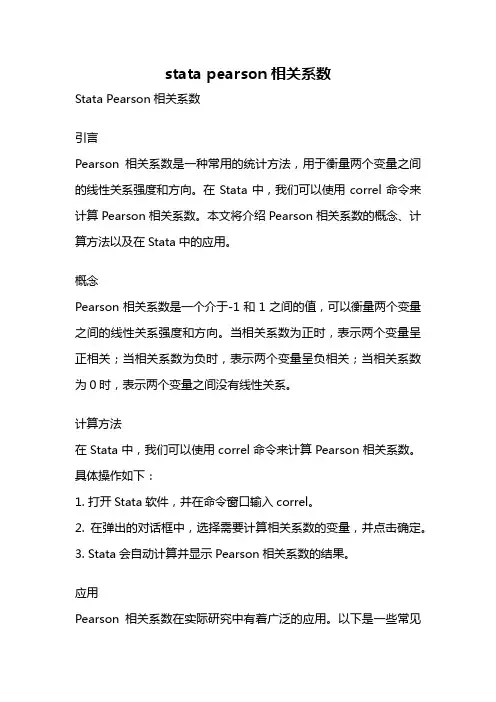 stata pearson 相关系数

Stata Pearson 相关系数

引言

Pearson 相关系数是一种常用的统计方法，用于衡量两个变量之间的线性关系强度和方向。在 Stata 中，我们可以使用 correl 命令来计算 Pearson 相关系数。本文将介绍 Pearson 相关系数的概念、计算方法以及在 Stata 中的应用。

概念

Pearson 相关系数是一个介于-1 和 1 之间的值，可以衡量两个变量之间的线性关系强度和方向。当相关系数为正时，表示两个变量呈正相关；当相关系数为负时，表示两个变量呈负相关；当相关系数为 0 时，表示两个变量之间没有线性关系。

计算方法

在 Stata 中，我们可以使用 correl 命令来计算 Pearson 相关系数。具体操作如下：

1. 打开 Stata 软件，并在命令窗口输入 correl。
2. 在弹出的对话框中，选择需要计算相关系数的变量，并点击确定。
3. Stata 会自动计算并显示 Pearson 相关系数的结果。

应用

Pearson 相关系数在实际研究中有着广泛的应用。以下是一些常见